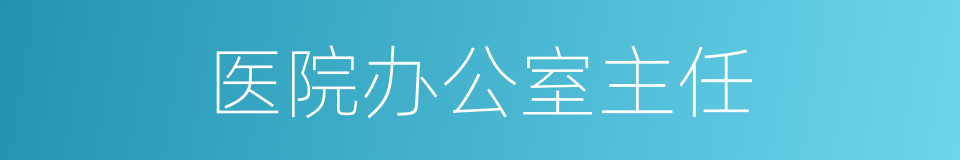 医院办公室主任